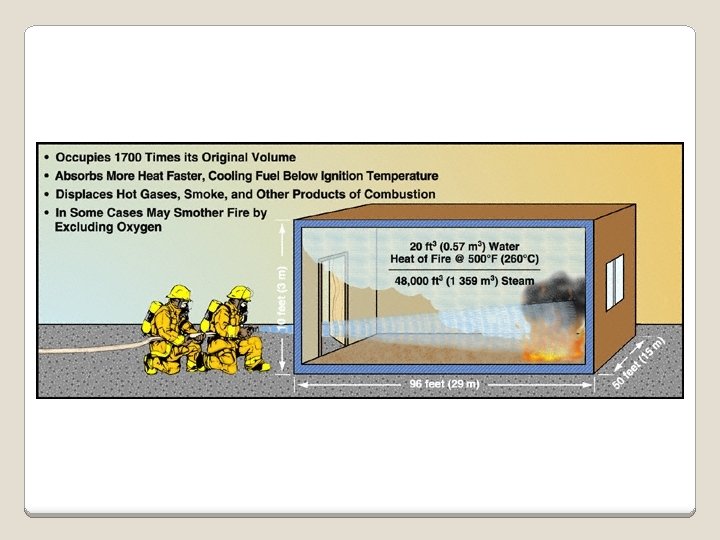 • Occupies 1700 Times its Original Volume
• Absorbs More Heat Faster, Cooling Fuel Below Ignition Temperature
• Displaces Hot Gases, Smoke, and Other Products of Combustion
• In Some Cases May Smother Fire by Excluding Oxygen

20 ft$^3$ (0.57 m$^3$) Water
Heat of Fire @ 500°F (260°C)
48,000 ft$^3$ (1 359 m$^3$) Steam

10 feet (3 m)
96 feet (29 m)
50 feet (15 m)